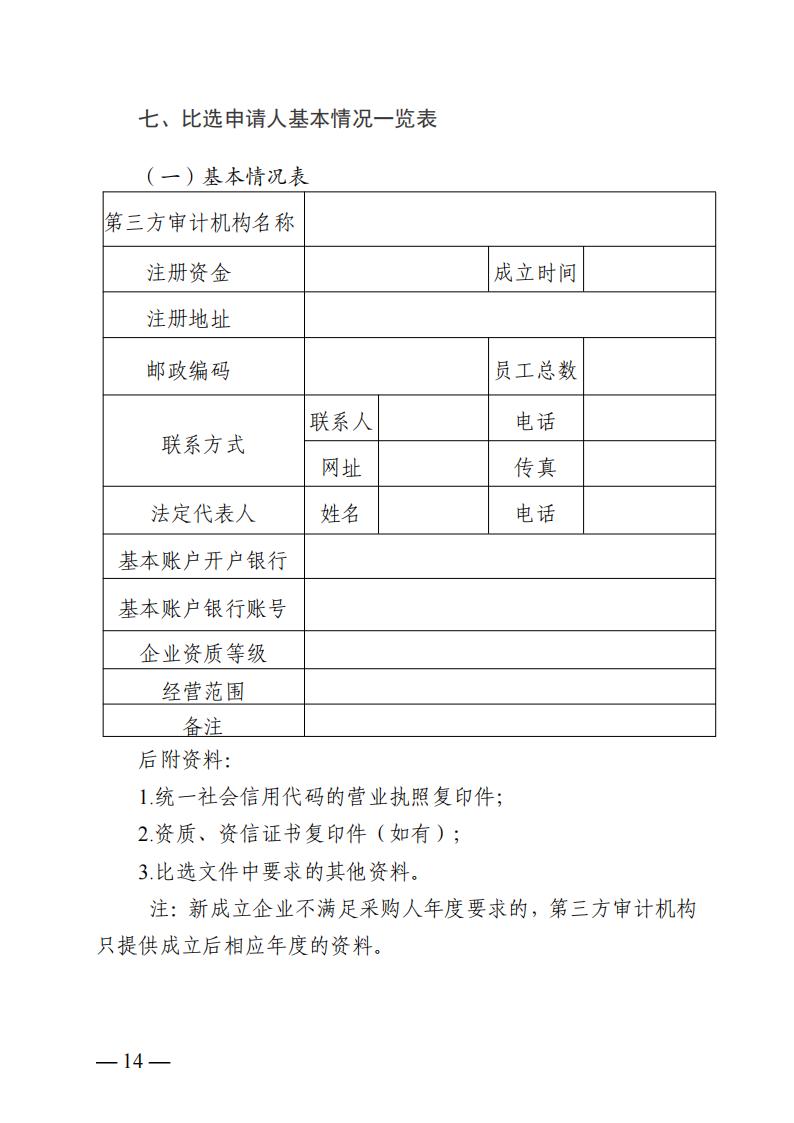 七、比选申请人基本情况一览表

（一）基本情况表

| 第三方审计机构名称 | | | | |
|---|---|---|---|---|
| 注册资金 | | | 成立时间 | |
| 注册地址 | | | | |
| 邮政编码 | | | 员工总数 | |
| 联系方式 | 联系人 | | 电话 | |
| | 网址 | | 传真 | |
| 法定代表人 | 姓名 | | 电话 | |
| 基本账户开户银行 | | | | |
| 基本账户银行账号 | | | | |
| 企业资质等级 | | | | |
| 经营范围 | | | | |
| 备注 | | | | |

后附资料：

1.统一社会信用代码的营业执照复印件；

2.资质、资信证书复印件（如有）；

3.比选文件中要求的其他资料。

注：新成立企业不满足采购人年度要求的，第三方审计机构只提供成立后相应年度的资料。

— 14 —